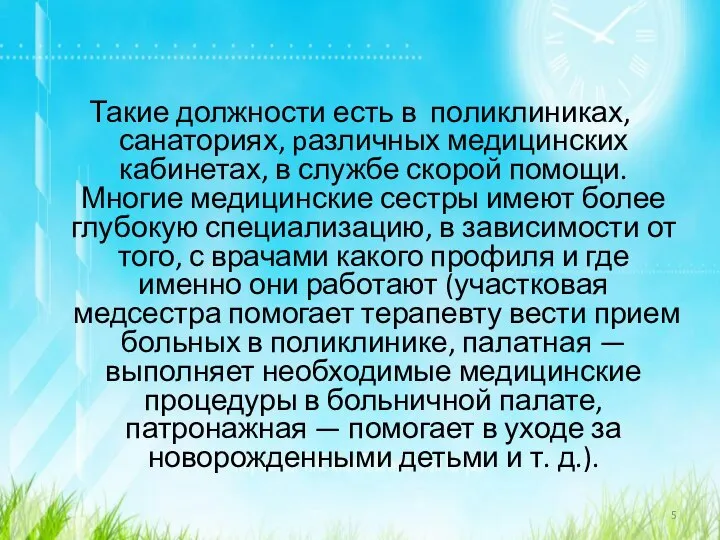 Такие должности есть в поликлиниках, санаториях, различных медицинских кабинетах, в службе скорой помощи.
Многие медицинские сестры имеют более глубокую специализацию, в зависимости от того, с врачами какого профиля и где именно они работают (участковая медсестра помогает терапевту вести прием больных в поликлинике, палатная — выполняет необходимые медицинские процедуры в больничной палате, патронажная — помогает в уходе за новорожденными детьми и т. д.).

5